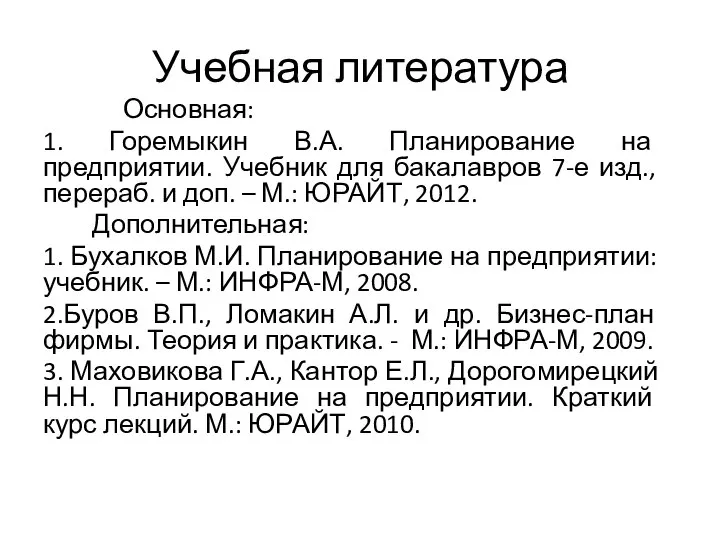 Учебная литература

Основная:

1. Горемыкин В.А. Планирование на предприятии. Учебник для бакалавров 7-е изд., перераб. и доп. – М.: ЮРАЙТ, 2012.

Дополнительная:

1. Бухалков М.И. Планирование на предприятии: учебник. – М.: ИНФРА-М, 2008.

2.Буров В.П., Ломакин А.Л. и др. Бизнес-план фирмы. Теория и практика. - М.: ИНФРА-М, 2009.

3. Маховикова Г.А., Кантор Е.Л., Дорогомирецкий Н.Н. Планирование на предприятии. Краткий курс лекций. М.: ЮРАЙТ, 2010.